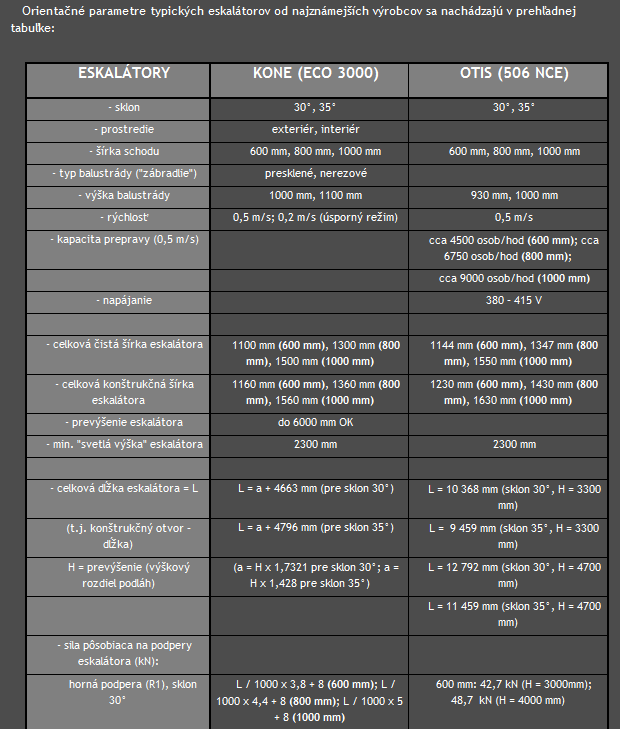 Orientačné parametre typických eskalátorov od najznámejších výrobcov sa nachádzajú v prehľadnej tabuľke:

| ESKALÁTORY | KONE (ECO 3000) | OTIS (506 NCE) |
|---|---|---|
| - sklon | 30°, 35° | 30°, 35° |
| - prostredie | exteriér, interiér | |
| - šírka schodu | 600 mm, 800 mm, 1000 mm | 600 mm, 800 mm, 1000 mm |
| - typ balustrády ("zábradlie") | presklené, nerezové | |
| - výška balustrády | 1000 mm, 1100 mm | 930 mm, 1000 mm |
| - rýchlosť | 0,5 m/s; 0,2 m/s (úsporný režim) | 0,5 m/s |
| - kapacita prepravy (0,5 m/s) | | cca 4500 osob/hod (600 mm); cca 6750 osob/hod (800 mm); |
| | | cca 9000 osob/hod (1000 mm) |
| - napájanie | | 380 - 415 V |
| | | |
| - celková čistá šírka eskalátora | 1100 mm (600 mm), 1300 mm (800 mm), 1500 mm (1000 mm) | 1144 mm (600 mm), 1347 mm (800 mm), 1550 mm (1000 mm) |
| - celková konštrukčná šírka eskalátora | 1160 mm (600 mm), 1360 mm (800 mm), 1560 mm (1000 mm) | 1230 mm (600 mm), 1430 mm (800 mm), 1630 mm (1000 mm) |
| - prevýšenie eskalátora | do 6000 mm OK | |
| - min. "svetlá výška" eskalátora | 2300 mm | 2300 mm |
| | | |
| - celková dĺžka eskalátora = L | L = a + 4663 mm (pre sklon 30°) | L = 10 368 mm (sklon 30°, H = 3300 mm) |
| (t.j. konštrukčný otvor - dĺžka) | L = a + 4796 mm (pre sklon 35°) | L = 9 459 mm (sklon 35°, H = 3300 mm) |
| H = prevýšenie (výškový rozdiel podláh) | (a = H x 1,7321 pre sklon 30°; a = H x 1,428 pre sklon 35°) | L = 12 792 mm (sklon 30°, H = 4700 mm) |
| | | L = 11 459 mm (sklon 35°, H = 4700 mm) |
| - sila pôsobiaca na podpery eskalátora (kN): | | |
| horná podpera (R1), sklon 30° | L / 1000 x 3,8 + 8 (600 mm); L / 1000 x 4,4 + 8 (800 mm); L / 1000 x 5 + 8 (1000 mm) | 600 mm: 42,7 kN (H = 3000mm); 48,7 kN (H = 4000 mm) |